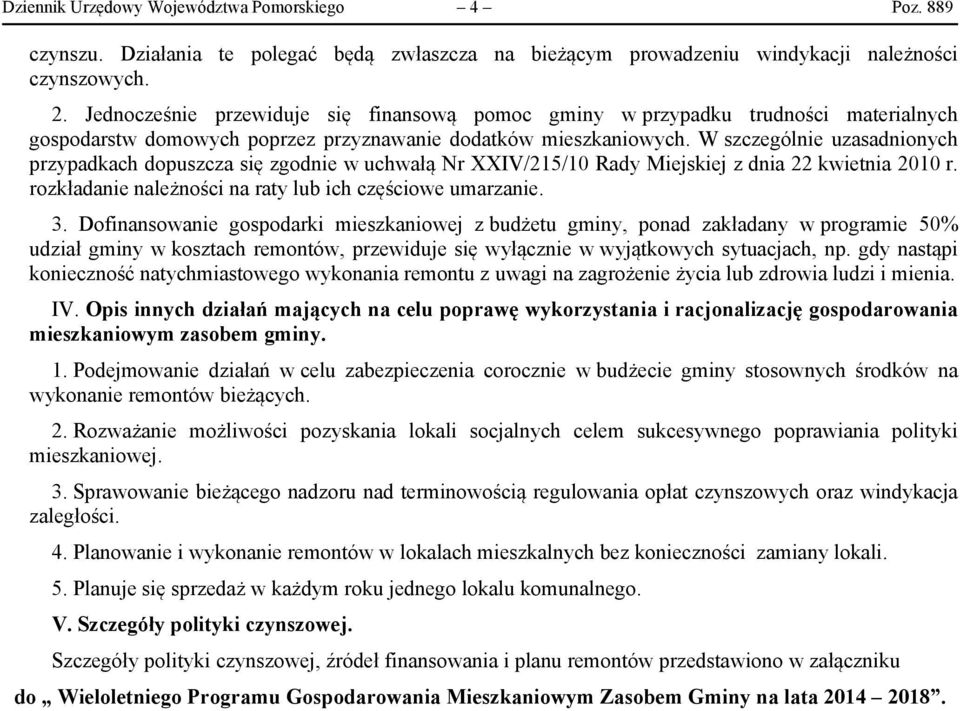 Dziennik Urzędowy Województwa Pomorskiego – 4 – Poz. 889

czynszu. Działania te polegać będą zwłaszcza na bieżącym prowadzeniu windykacji należności czynszowych.

2. Jednocześnie przewiduje się finansową pomoc gminy w przypadku trudności materialnych gospodarstw domowych poprzez przyznawanie dodatków mieszkaniowych. W szczególnie uzasadnionych przypadkach dopuszcza się zgodnie w uchwałą Nr XXIV/215/10 Rady Miejskiej z dnia 22 kwietnia 2010 r. rozkładanie należności na raty lub ich częściowe umarzanie.

3. Dofinansowanie gospodarki mieszkaniowej z budżetu gminy, ponad zakładany w programie 50% udział gminy w kosztach remontów, przewiduje się wyłącznie w wyjątkowych sytuacjach, np. gdy nastąpi konieczność natychmiastowego wykonania remontu z uwagi na zagrożenie życia lub zdrowia ludzi i mienia.

IV. Opis innych działań mających na celu poprawę wykorzystania i racjonalizację gospodarowania mieszkaniowym zasobem gminy.

1. Podejmowanie działań w celu zabezpieczenia corocznie w budżecie gminy stosownych środków na wykonanie remontów bieżących.

2. Rozważanie możliwości pozyskania lokali socjalnych celem sukcesywnego poprawiania polityki mieszkaniowej.

3. Sprawowanie bieżącego nadzoru nad terminowością regulowania opłat czynszowych oraz windykacja zaległości.

4. Planowanie i wykonanie remontów w lokalach mieszkalnych bez konieczności zamiany lokali.

5. Planuje się sprzedaż w każdym roku jednego lokalu komunalnego.

V. Szczegóły polityki czynszowej.

Szczegóły polityki czynszowej, źródeł finansowania i planu remontów przedstawiono w załączniku

do „ Wieloletniego Programu Gospodarowania Mieszkaniowym Zasobem Gminy na lata 2014 – 2018”.